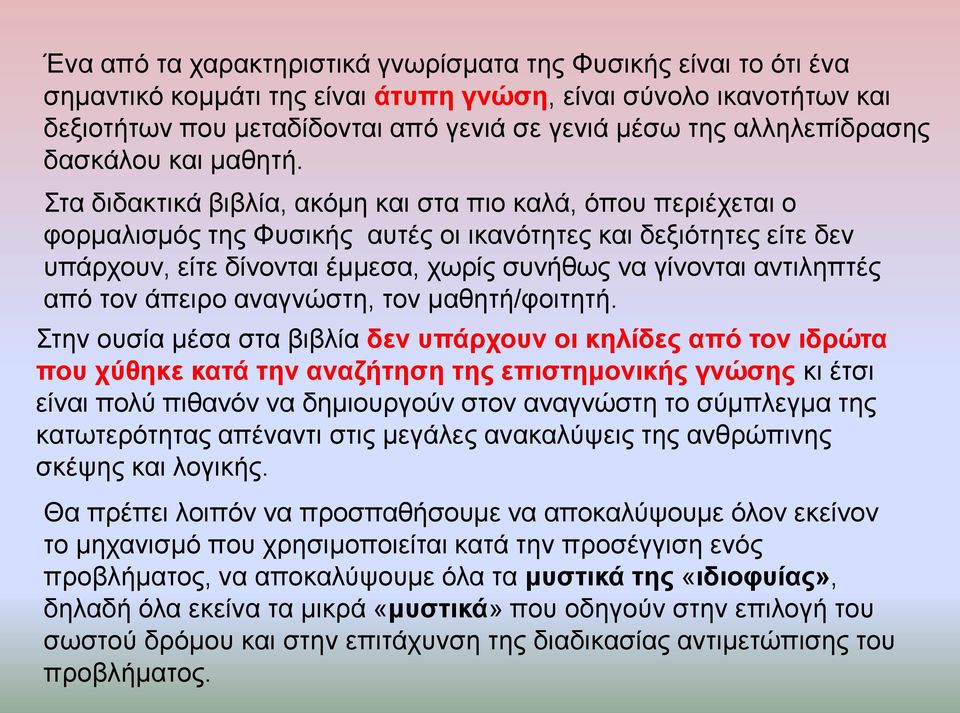 Ένα από τα χαρακτηριστικά γνωρίσματα της Φυσικής είναι το ότι ένα σημαντικό κομμάτι της είναι άτυπη γνώση, είναι σύνολο ικανοτήτων και δεξιοτήτων που μεταδίδονται από γενιά σε γενιά μέσω της αλληλεπίδρασης δασκάλου και μαθητή.

Στα διδακτικά βιβλία, ακόμη και στα πιο καλά, όπου περιέχεται ο φορμαλισμός της Φυσικής αυτές οι ικανότητες και δεξιότητες είτε δεν υπάρχουν, είτε δίνονται έμμεσα, χωρίς συνήθως να γίνονται αντιληπτές από τον άπειρο αναγνώστη, τον μαθητή/φοιτητή.

Στην ουσία μέσα στα βιβλία δεν υπάρχουν οι κηλίδες από τον ιδρώτα που χύθηκε κατά την αναζήτηση της επιστημονικής γνώσης κι έτσι είναι πολύ πιθανόν να δημιουργούν στον αναγνώστη το σύμπλεγμα της κατωτερότητας απέναντι στις μεγάλες ανακαλύψεις της ανθρώπινης σκέψης και λογικής.

Θα πρέπει λοιπόν να προσπαθήσουμε να αποκαλύψουμε όλον εκείνον το μηχανισμό που χρησιμοποιείται κατά την προσέγγιση ενός προβλήματος, να αποκαλύψουμε όλα τα μυστικά της «ιδιοφυίας», δηλαδή όλα εκείνα τα μικρά «μυστικά» που οδηγούν στην επιλογή του σωστού δρόμου και στην επιτάχυνση της διαδικασίας αντιμετώπισης του προβλήματος.